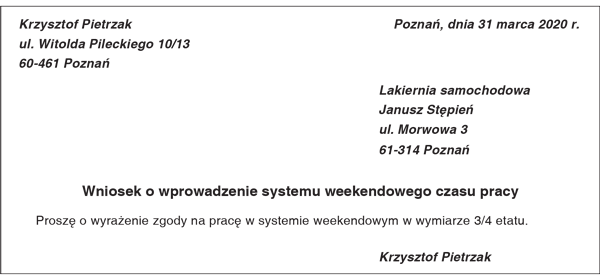 Krzysztof Pietrzak
ul. Witolda Pileckiego 10/13
60-461 Poznań

Poznań, dnia 31 marca 2020 r.

Lakiernia samochodowa
Janusz Stępień
ul. Morwowa 3
61-314 Poznań

Wniosek o wprowadzenie systemu weekendowego czasu pracy

Proszę o wyrażenie zgody na pracę w systemie weekendowym w wymiarze 3/4 etatu.

Krzysztof Pietrzak